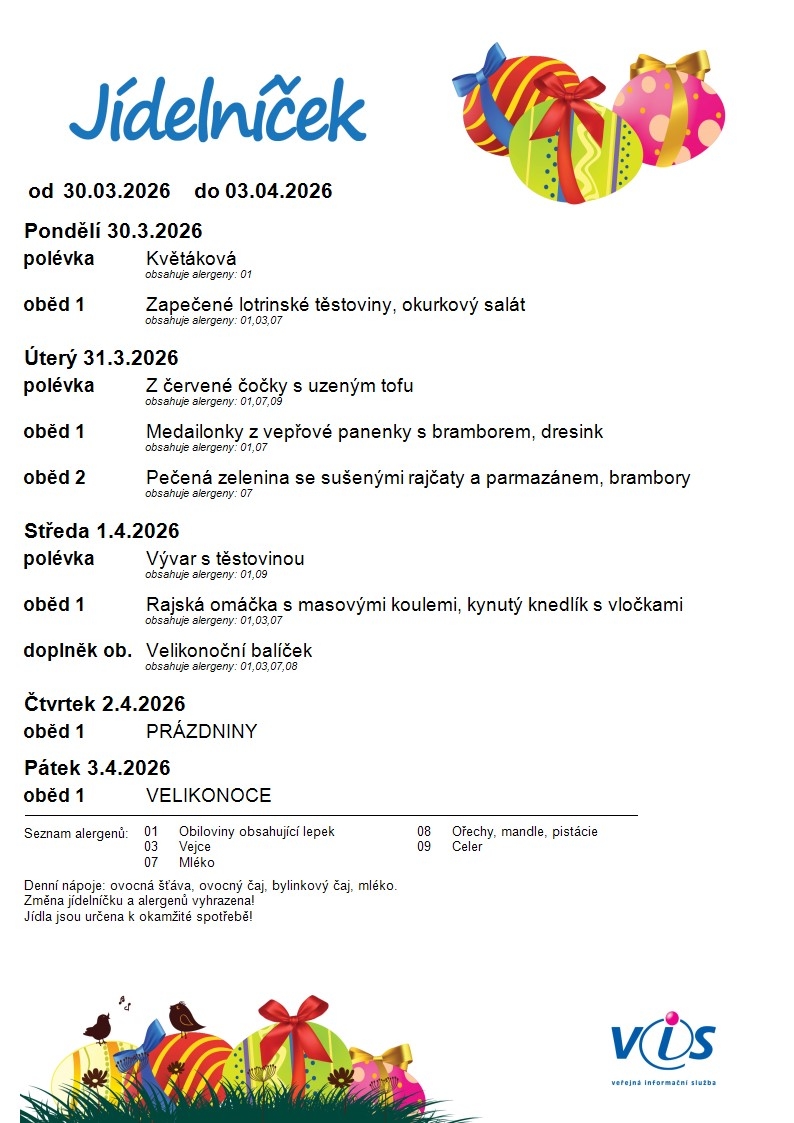 Jídelníček

od 30.03.2026 do 03.04.2026

Pondělí 30.3.2026

polévka Květáková
obsahuje alergeny: 01

oběd 1 Zapečené lotrinské těstoviny, okurkový salát
obsahuje alergeny: 01,03,07

Úterý 31.3.2026

polévka Z červené čočky s uzeným tofu
obsahuje alergeny: 01,07,09

oběd 1 Medailonky z vepřové panenky s bramborem, dresink
obsahuje alergeny: 01,07

oběd 2 Pečená zelenina se sušenými rajčaty a parmazánem, brambory
obsahuje alergeny: 07

Středa 1.4.2026

polévka Vývar s těstovinou
obsahuje alergeny: 01,09

oběd 1 Rajská omáčka s masovými koulemi, kynutý knedlík s vločkami
obsahuje alergeny: 01,03,07

doplněk ob. Velikonoční balíček
obsahuje alergeny: 01,03,07,08

Čtvrtek 2.4.2026

oběd 1 PRÁZDNINY

Pátek 3.4.2026

oběd 1 VELIKONOCE

Seznam alergenů: 01 Obiloviny obsahující lepek
03 Vejce
07 Mléko
08 Ořechy, mandle, pistácie
09 Celer

Denní nápoje: ovocná šťáva, ovocný čaj, bylinkový čaj, mléko.
Změna jídelníčku a alergenů vyhrazena!
Jídla jsou určena k okamžité spotřebě!

VIS
veřejná informační služba